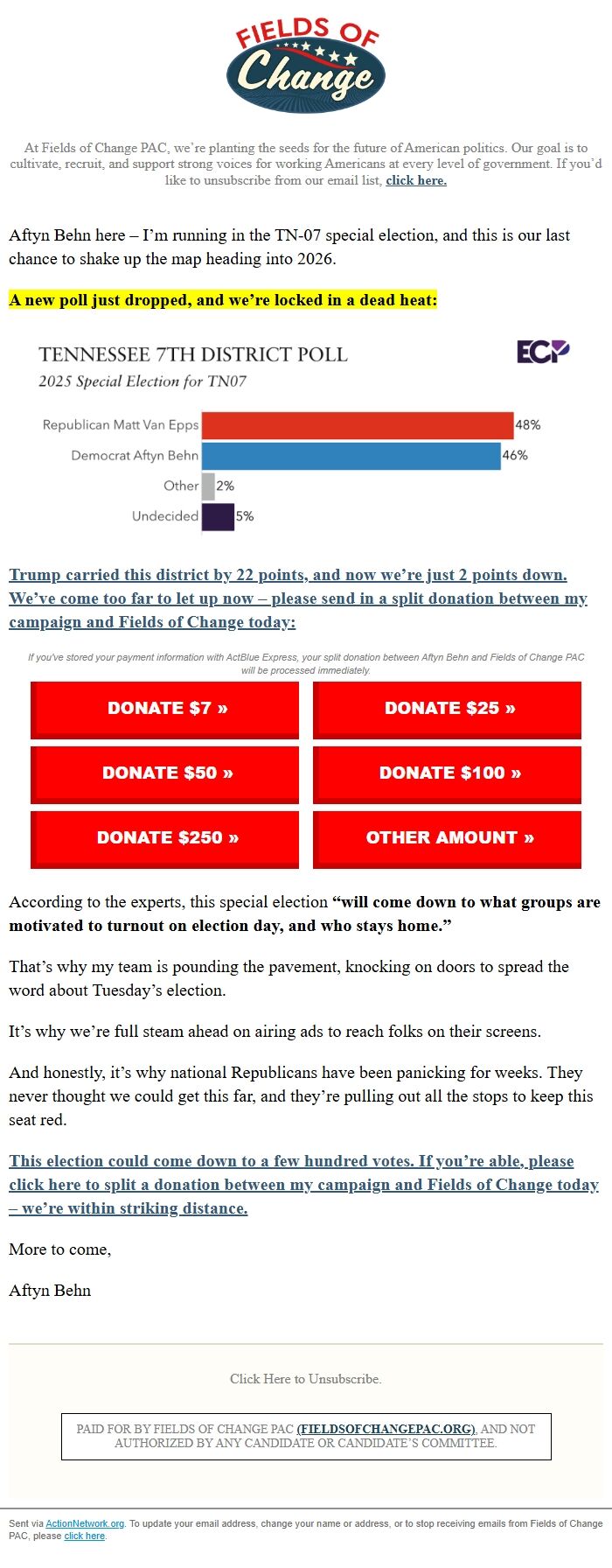 FIELDS OF
Change

At Fields of Change PAC, we're planting the seeds for the future of American politics. Our goal is to cultivate, recruit, and support strong voices for working Americans at every level of government. If you'd like to unsubscribe from our email list, click here.

Aftyn Behn here – I'm running in the TN-07 special election, and this is our last chance to shake up the map heading into 2026.

A new poll just dropped, and we're locked in a dead heat:

TENNESSEE 7TH DISTRICT POLL
2025 Special Election for TN07
ECP

Republican Matt Van Epps 48%
Democrat Aftyn Behn 46%
Other 2%
Undecided 5%

Trump carried this district by 22 points, and now we're just 2 points down. We've come too far to let up now – please send in a split donation between my campaign and Fields of Change today:

If you've stored your payment information with ActBlue Express, your split donation between Aftyn Behn and Fields of Change PAC will be processed immediately.

DONATE $7 »
DONATE $25 »
DONATE $50 »
DONATE $100 »
DONATE $250 »
OTHER AMOUNT »

According to the experts, this special election "will come down to what groups are motivated to turnout on election day, and who stays home."

That's why my team is pounding the pavement, knocking on doors to spread the word about Tuesday's election.

It's why we're full steam ahead on airing ads to reach folks on their screens.

And honestly, it's why national Republicans have been panicking for weeks. They never thought we could get this far, and they're pulling out all the stops to keep this seat red.

This election could come down to a few hundred votes. If you're able, please click here to split a donation between my campaign and Fields of Change today – we're within striking distance.

More to come,

Aftyn Behn

Click Here to Unsubscribe.

PAID FOR BY FIELDS OF CHANGE PAC (FIELDSOFCHANGEPAC.ORG), AND NOT AUTHORIZED BY ANY CANDIDATE OR CANDIDATE'S COMMITTEE.

Sent via ActionNetwork.org. To update your email address, change your name or address, or to stop receiving emails from Fields of Change PAC, please click here.